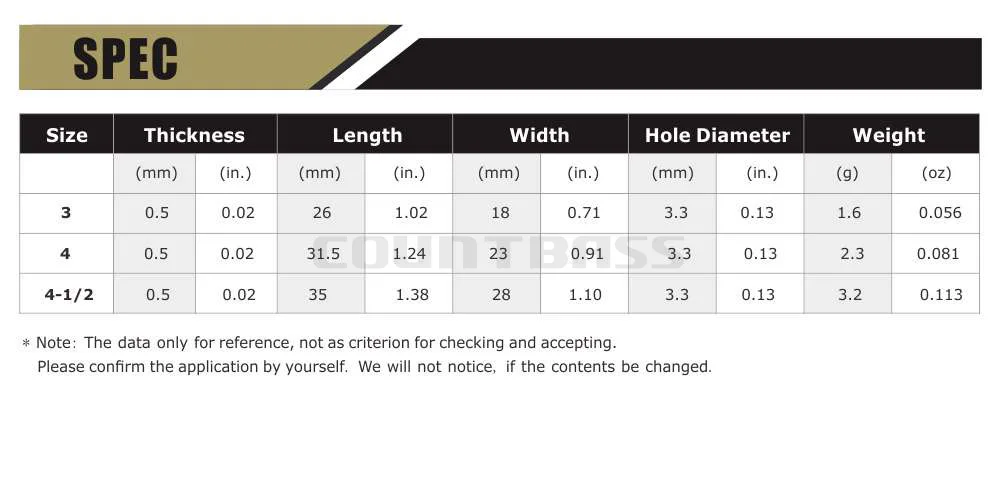 SPEC

| Size | Thickness | | Length | | Width | | Hole Diameter | | Weight | |
|---|---|---|---|---|---|---|---|---|---|---|
| | (mm) | (in.) | (mm) | (in.) | (mm) | (in.) | (mm) | (in.) | (g) | (oz) |
| 3 | 0.5 | 0.02 | 26 | 1.02 | 18 | 0.71 | 3.3 | 0.13 | 1.6 | 0.056 |
| 4 | 0.5 | 0.02 | 31.5 | 1.24 | 23 | 0.91 | 3.3 | 0.13 | 2.3 | 0.081 |
| 4-1/2 | 0.5 | 0.02 | 35 | 1.38 | 28 | 1.10 | 3.3 | 0.13 | 3.2 | 0.113 |

COUNTBASS

* Note: The data only for reference, not as criterion for checking and accepting.
Please confirm the application by yourself. We will not notice, if the contents be changed.